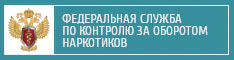 ФЕДЕРАЛЬНАЯ СЛУЖБА ПО КОНТРОЛЮ ЗА ОБОРОТОМ НАРКОТИКОВ